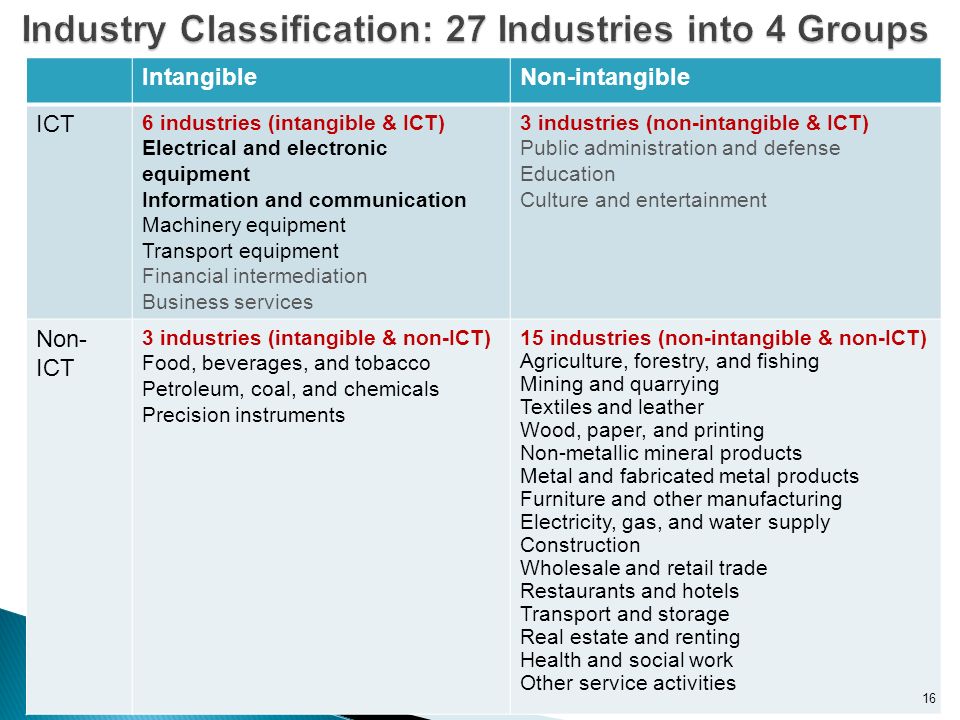 Industry Classification: 27 Industries into 4 Groups

| | Intangible | Non-intangible |
|---|---|---|
| ICT | 6 industries (intangible & ICT)<br>Electrical and electronic equipment<br>Information and communication<br>Machinery equipment<br>Transport equipment<br>Financial intermediation<br>Business services | 3 industries (non-intangible & ICT)<br>Public administration and defense<br>Education<br>Culture and entertainment |
| Non-ICT | 3 industries (intangible & non-ICT)<br>Food, beverages, and tobacco<br>Petroleum, coal, and chemicals<br>Precision instruments | 15 industries (non-intangible & non-ICT)<br>Agriculture, forestry, and fishing<br>Mining and quarrying<br>Textiles and leather<br>Wood, paper, and printing<br>Non-metallic mineral products<br>Metal and fabricated metal products<br>Furniture and other manufacturing<br>Electricity, gas, and water supply<br>Construction<br>Wholesale and retail trade<br>Restaurants and hotels<br>Transport and storage<br>Real estate and renting<br>Health and social work<br>Other service activities |

16